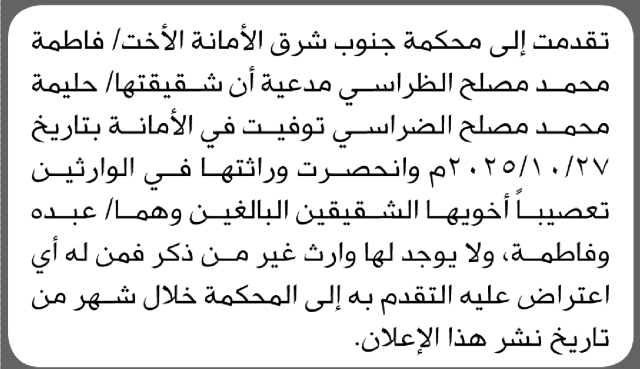 تقدمت إلى محكمة جنوب شرق الأمانة الأخت/ فاطمة محمد مصلح الظراسي مدعية أن شقيقتها/ حليمة محمد مصلح الضراسي توفيت في الأمانة بتاريخ ٢٠٢٥/١٠/٢٧م وانحصرت وراثتها في الوارثين تعصيباً أخويها الشقيقين البالغين وهما/ عبده وفاطمة، ولا يوجد لها وارث غير من ذكر فمن له أي اعتراض عليه التقدم به إلى المحكمة خلال شهر من تاريخ نشر هذا الإعلان.